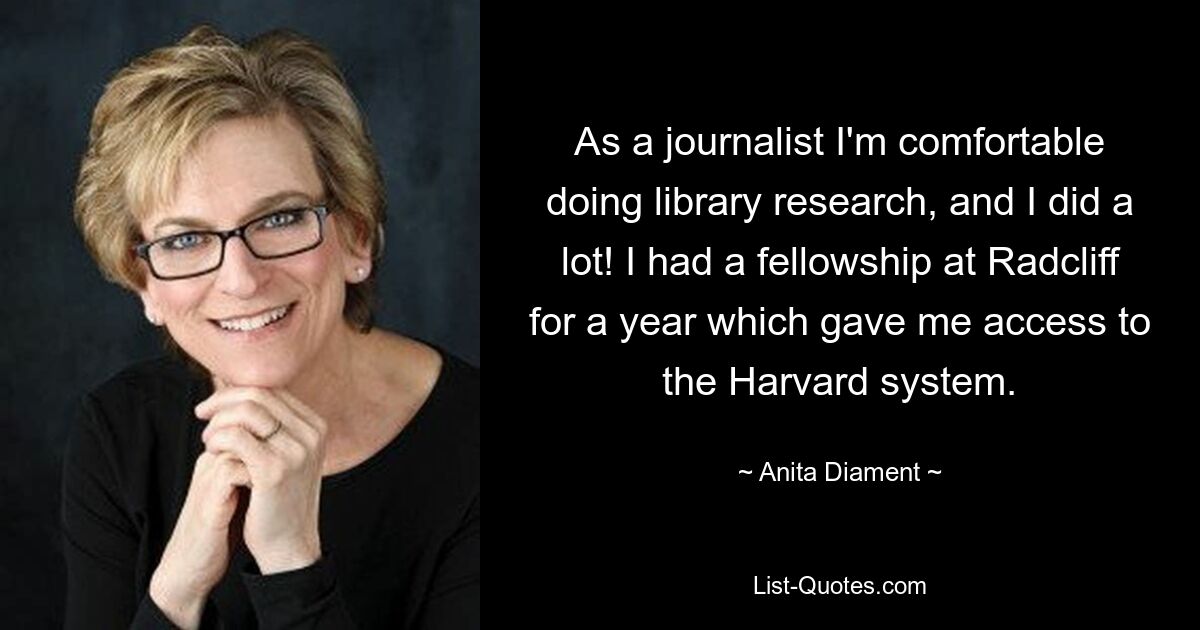 As a journalist I'm comfortable doing library research, and I did a lot! I had a fellowship at Radcliff for a year which gave me access to the Harvard system.

~ Anita Diament ~

List-Quotes.com